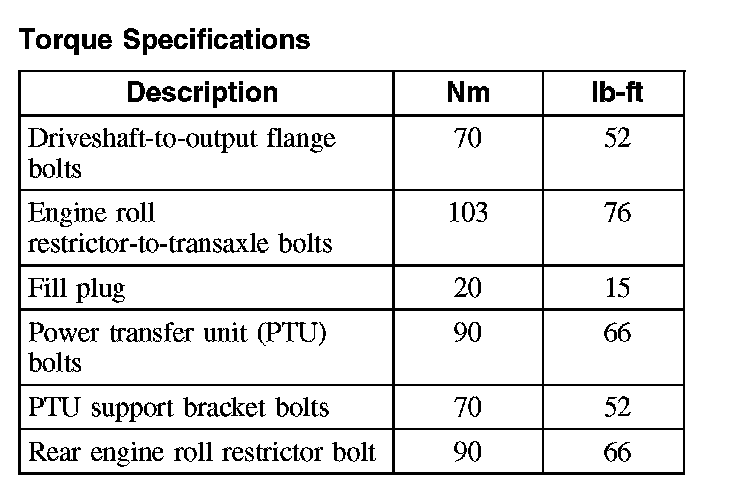 Torque Specifications

| Description | Nm | lb-ft |
|---|---|---|
| Driveshaft-to-output flange bolts | 70 | 52 |
| Engine roll restrictor-to-transaxle bolts | 103 | 76 |
| Fill plug | 20 | 15 |
| Power transfer unit (PTU) bolts | 90 | 66 |
| PTU support bracket bolts | 70 | 52 |
| Rear engine roll restrictor bolt | 90 | 66 |